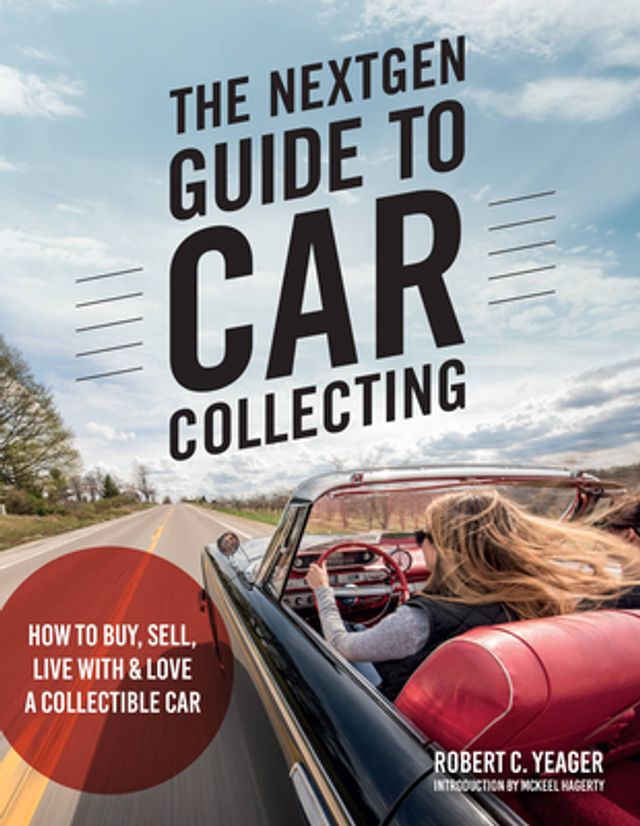 THE NEXTGEN GUIDE TO CAR COLLECTING

HOW TO BUY, SELL, LIVE WITH & LOVE A COLLECTIBLE CAR

ROBERT C. YEAGER
INTRODUCTION BY MCKEEL HAGERTY